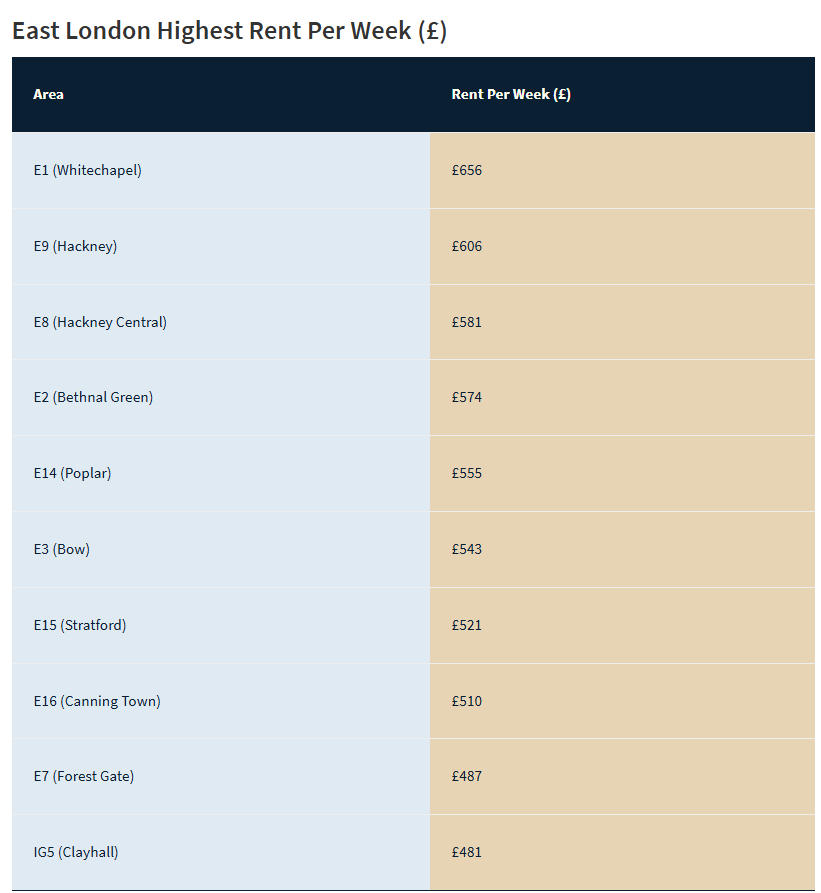 East London Highest Rent Per Week (£)

| Area | Rent Per Week (£) |
|---|---|
| E1 (Whitechapel) | £656 |
| E9 (Hackney) | £606 |
| E8 (Hackney Central) | £581 |
| E2 (Bethnal Green) | £574 |
| E14 (Poplar) | £555 |
| E3 (Bow) | £543 |
| E15 (Stratford) | £521 |
| E16 (Canning Town) | £510 |
| E7 (Forest Gate) | £487 |
| IG5 (Clayhall) | £481 |